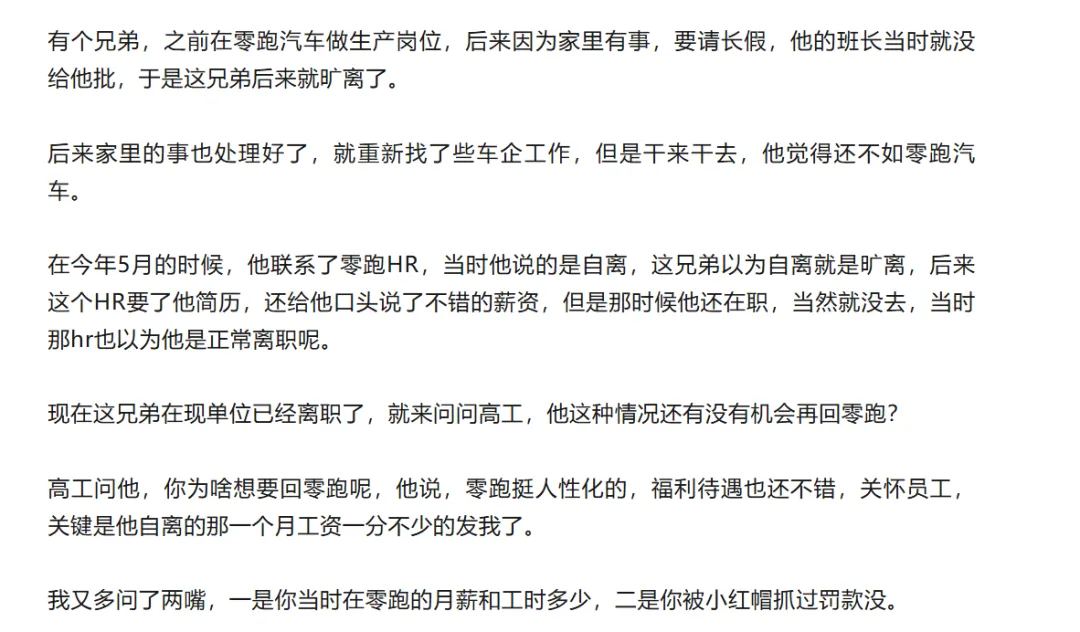 有个兄弟，之前在零跑汽车做生产岗位，后来因为家里有事，要请长假，他的班长当时就没给他批，于是这兄弟后来就旷离了。

后来家里的事也处理好了，就重新找了些车企工作，但是干来干去，他觉得还不如零跑汽车。

在今年5月的时候，他联系了零跑HR，当时他说的是自离，这兄弟以为自离就是旷离，后来这个HR要了他简历，还给他口头说了不错的薪资，但是那时候他还在职，当然就没去，当时那hr也以为他是正常离职呢。

现在这兄弟在现单位已经离职了，就来问问高工，他这种情况还有没有机会再回零跑？

高工问他，你为啥想要回零跑呢，他说，零跑挺人性化的，福利待遇也还不错，关怀员工，关键是他自离的那一个月工资一分不少的发我了。

我又多问了两嘴，一是你当时在零跑的月薪和工时多少，二是你被小红帽抓过罚款没。